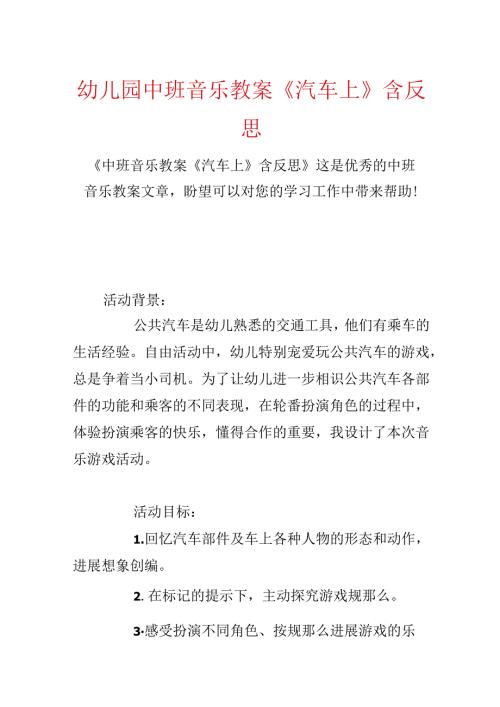 幼儿园中班音乐教案《汽车上》含反思

《中班音乐教案《汽车上》含反思》这是优秀的中班音乐教案文章，盼望可以对您的学习工作中带来帮助！

活动背景：

公共汽车是幼儿熟悉的交通工具，他们有乘车的生活经验。自由活动中，幼儿特别宠爱玩公共汽车的游戏，总是争着当小司机。为了让幼儿进一步相识公共汽车各部件的功能和乘客的不同表现，在轮番扮演角色的过程中，体验扮演乘客的快乐，懂得合作的重要，我设计了本次音乐游戏活动。

活动目标：

1.回忆汽车部件及车上各种人物的形态和动作，进展想象创编。

2. 在标记的提示下，主动探究游戏规那么。

3·感受扮演不同角色、按规那么进展游戏的乐